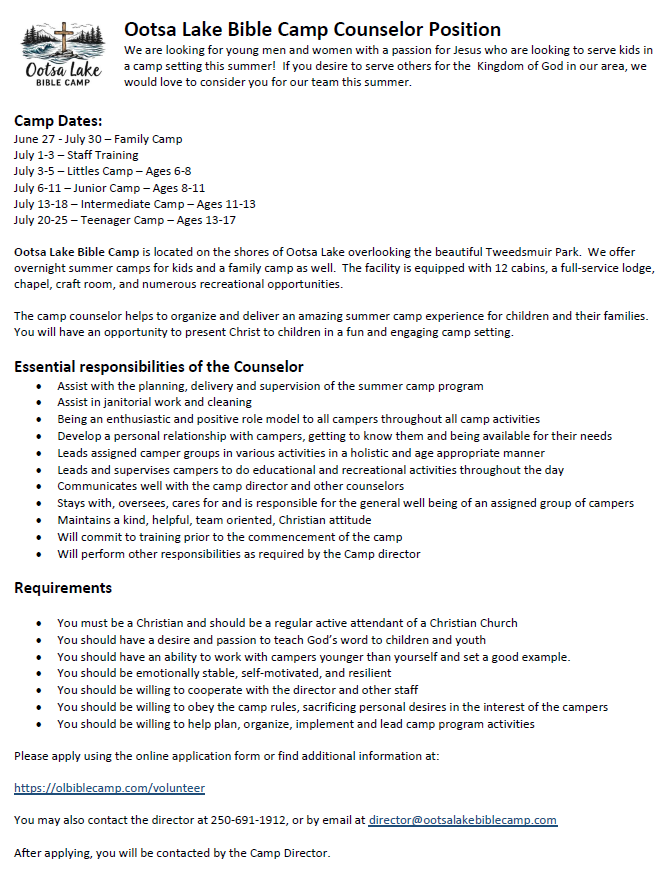 Ootsa Lake
BIBLE CAMP

Ootsa Lake Bible Camp Counselor Position

We are looking for young men and women with a passion for Jesus who are looking to serve kids in a camp setting this summer! If you desire to serve others for the Kingdom of God in our area, we would love to consider you for our team this summer.

Camp Dates:
June 27 - July 30 – Family Camp
July 1-3 – Staff Training
July 3-5 – Littles Camp – Ages 6-8
July 6-11 – Junior Camp – Ages 8-11
July 13-18 – Intermediate Camp – Ages 11-13
July 20-25 – Teenager Camp – Ages 13-17

Ootsa Lake Bible Camp is located on the shores of Ootsa Lake overlooking the beautiful Tweedsmuir Park. We offer overnight summer camps for kids and a family camp as well. The facility is equipped with 12 cabins, a full-service lodge, chapel, craft room, and numerous recreational opportunities.

The camp counselor helps to organize and deliver an amazing summer camp experience for children and their families. You will have an opportunity to present Christ to children in a fun and engaging camp setting.

Essential responsibilities of the Counselor
• Assist with the planning, delivery and supervision of the summer camp program
• Assist in janitorial work and cleaning
• Being an enthusiastic and positive role model to all campers throughout all camp activities
• Develop a personal relationship with campers, getting to know them and being available for their needs
• Leads assigned camper groups in various activities in a holistic and age appropriate manner
• Leads and supervises campers to do educational and recreational activities throughout the day
• Communicates well with the camp director and other counselors
• Stays with, oversees, cares for and is responsible for the general well being of an assigned group of campers
• Maintains a kind, helpful, team oriented, Christian attitude
• Will commit to training prior to the commencement of the camp
• Will perform other responsibilities as required by the Camp director

Requirements
• You must be a Christian and should be a regular active attendant of a Christian Church
• You should have a desire and passion to teach God's word to children and youth
• You should have an ability to work with campers younger than yourself and set a good example.
• You should be emotionally stable, self-motivated, and resilient
• You should be willing to cooperate with the director and other staff
• You should be willing to obey the camp rules, sacrificing personal desires in the interest of the campers
• You should be willing to help plan, organize, implement and lead camp program activities

Please apply using the online application form or find additional information at:

https://olbiblecamp.com/volunteer

You may also contact the director at 250-691-1912, or by email at director@ootsalakebiblecamp.com

After applying, you will be contacted by the Camp Director.